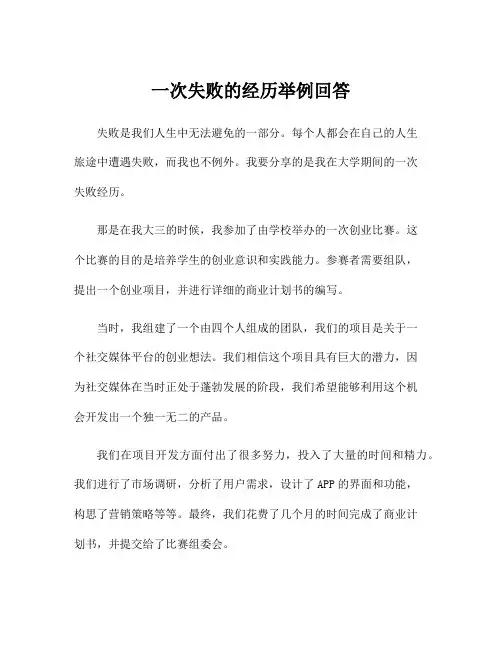 一次失败的经历举例回答

失败是我们人生中无法避免的一部分。每个人都会在自己的人生旅途中遭遇失败，而我也不例外。我要分享的是我在大学期间的一次失败经历。

那是在我大三的时候，我参加了由学校举办的一次创业比赛。这个比赛的目的是培养学生的创业意识和实践能力。参赛者需要组队，提出一个创业项目，并进行详细的商业计划书的编写。

当时，我组建了一个由四个人组成的团队，我们的项目是关于一个社交媒体平台的创业想法。我们相信这个项目具有巨大的潜力，因为社交媒体在当时正处于蓬勃发展的阶段，我们希望能够利用这个机会开发出一个独一无二的产品。

我们在项目开发方面付出了很多努力，投入了大量的时间和精力。我们进行了市场调研，分析了用户需求，设计了 APP 的界面和功能，构思了营销策略等等。最终，我们花费了几个月的时间完成了商业计划书，并提交给了比赛组委会。